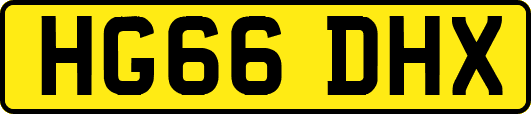 HG66 DHX